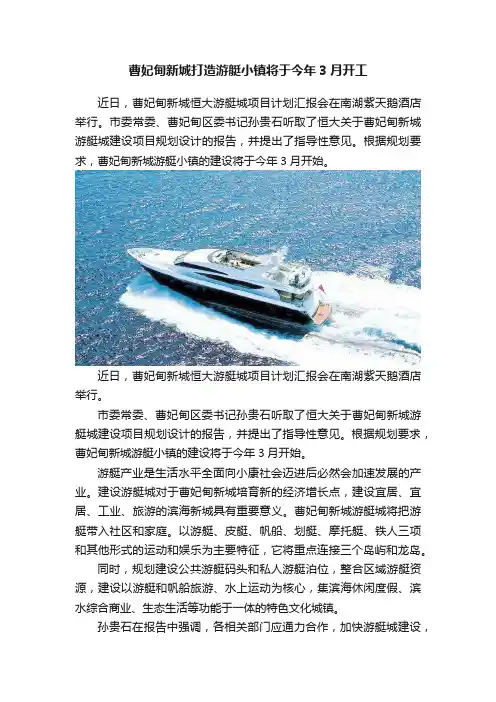 曹妃甸新城打造游艇小镇将于今年3月开工

近日，曹妃甸新城恒大游艇城项目计划汇报会在南湖紫天鹅酒店举行。市委常委、曹妃甸区委书记孙贵石听取了恒大关于曹妃甸新城游艇城建设项目规划设计的报告，并提出了指导性意见。根据规划要求，曹妃甸新城游艇小镇的建设将于今年3月开始。

近日，曹妃甸新城恒大游艇城项目计划汇报会在南湖紫天鹅酒店举行。

市委常委、曹妃甸区委书记孙贵石听取了恒大关于曹妃甸新城游艇城建设项目规划设计的报告，并提出了指导性意见。根据规划要求，曹妃甸新城游艇小镇的建设将于今年3月开始。

游艇产业是生活水平全面向小康社会迈进后必然会加速发展的产业。建设游艇城对于曹妃甸新城培育新的经济增长点，建设宜居、宜居、工业、旅游的滨海新城具有重要意义。曹妃甸新城游艇城将把游艇带入社区和家庭。以游艇、皮艇、帆船、划艇、摩托艇、铁人三项和其他形式的运动和娱乐为主要特征，它将重点连接三个岛屿和龙岛。

同时，规划建设公共游艇码头和私人游艇泊位，整合区域游艇资源，建设以游艇和帆船旅游、水上运动为核心，集滨海休闲度假、滨水综合商业、生态生活等功能于一体的特色文化城镇。

孙贵石在报告中强调，各相关部门应通力合作，加快游艇城建设，